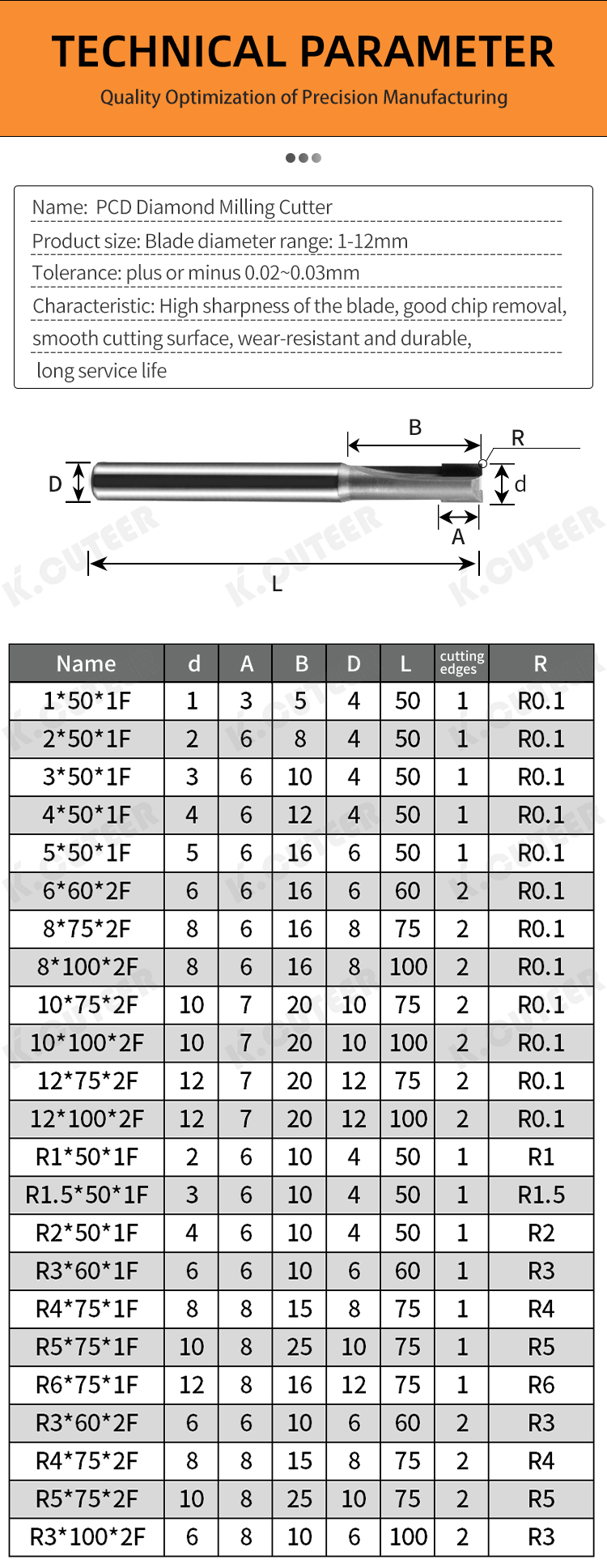 TECHNICAL PARAMETER
Quality Optimization of Precision Manufacturing

Name: PCD Diamond Milling Cutter
Product size: Blade diameter range: 1-12mm
Tolerance: plus or minus 0.02~0.03mm
Characteristic: High sharpness of the blade, good chip removal, smooth cutting surface, wear-resistant and durable, long service life

B
R
D
d
A
L
K.CUTEER K.CUTEER K.CUTEER

| Name | d | A | B | D | L | cutting edges | R |
|---|---|---|---|---|---|---|---|
| 1*50*1F | 1 | 3 | 5 | 4 | 50 | 1 | R0.1 |
| 2*50*1F | 2 | 6 | 8 | 4 | 50 | 1 | R0.1 |
| 3*50*1F | 3 | 6 | 10 | 4 | 50 | 1 | R0.1 |
| 4*50*1F | 4 | 6 | 12 | 4 | 50 | 1 | R0.1 |
| 5*50*1F | 5 | 6 | 16 | 6 | 50 | 1 | R0.1 |
| 6*60*2F | 6 | 6 | 16 | 6 | 60 | 2 | R0.1 |
| 8*75*2F | 8 | 6 | 16 | 8 | 75 | 2 | R0.1 |
| 8*100*2F | 8 | 6 | 16 | 8 | 100 | 2 | R0.1 |
| 10*75*2F | 10 | 7 | 20 | 10 | 75 | 2 | R0.1 |
| 10*100*2F | 10 | 7 | 20 | 10 | 100 | 2 | R0.1 |
| 12*75*2F | 12 | 7 | 20 | 12 | 75 | 2 | R0.1 |
| 12*100*2F | 12 | 7 | 20 | 12 | 100 | 2 | R0.1 |
| R1*50*1F | 2 | 6 | 10 | 4 | 50 | 1 | R1 |
| R1.5*50*1F | 3 | 6 | 10 | 4 | 50 | 1 | R1.5 |
| R2*50*1F | 4 | 6 | 10 | 4 | 50 | 1 | R2 |
| R3*60*1F | 6 | 6 | 10 | 6 | 60 | 1 | R3 |
| R4*75*1F | 8 | 8 | 15 | 8 | 75 | 1 | R4 |
| R5*75*1F | 10 | 8 | 25 | 10 | 75 | 1 | R5 |
| R6*75*1F | 12 | 8 | 16 | 12 | 75 | 1 | R6 |
| R3*60*2F | 6 | 6 | 10 | 6 | 60 | 2 | R3 |
| R4*75*2F | 8 | 8 | 15 | 8 | 75 | 2 | R4 |
| R5*75*2F | 10 | 8 | 25 | 10 | 75 | 2 | R5 |
| R3*100*2F | 6 | 8 | 10 | 6 | 100 | 2 | R3 |